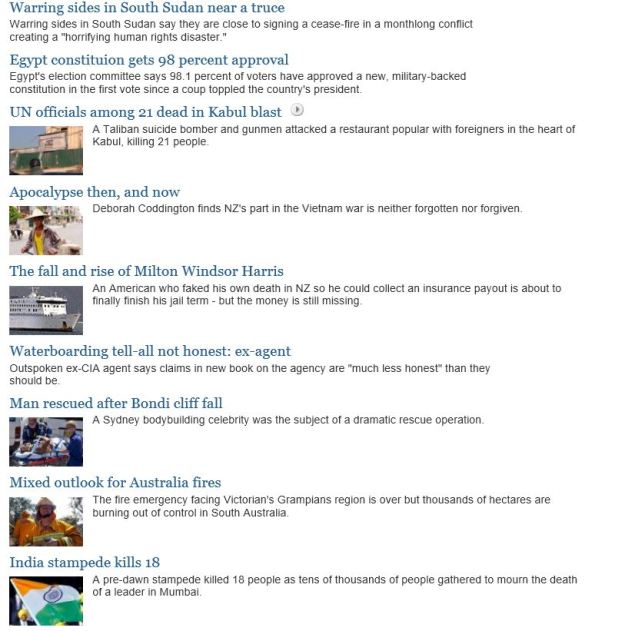 Warring sides in South Sudan near a truce
Warring sides in South Sudan say they are close to signing a cease-fire in a monthlong conflict creating a "horrifying human rights disaster."

Egypt constituion gets 98 percent approval
Egypt's election committee says 98.1 percent of voters have approved a new, military-backed constitution in the first vote since a coup toppled the country's president.

UN officials among 21 dead in Kabul blast
A Taliban suicide bomber and gunmen attacked a restaurant popular with foreigners in the heart of Kabul, killing 21 people.

Apocalypse then, and now
Deborah Coddington finds NZ's part in the Vietnam war is neither forgotten nor forgiven.

The fall and rise of Milton Windsor Harris
An American who faked his own death in NZ so he could collect an insurance payout is about to finally finish his jail term - but the money is still missing.

Waterboarding tell-all not honest: ex-agent
Outspoken ex-CIA agent says claims in new book on the agency are "much less honest" than they should be.

Man rescued after Bondi cliff fall
A Sydney bodybuilding celebrity was the subject of a dramatic rescue operation.

Mixed outlook for Australia fires
The fire emergency facing Victorian's Grampians region is over but thousands of hectares are burning out of control in South Australia.

India stampede kills 18
A pre-dawn stampede killed 18 people as tens of thousands of people gathered to mourn the death of a leader in Mumbai.